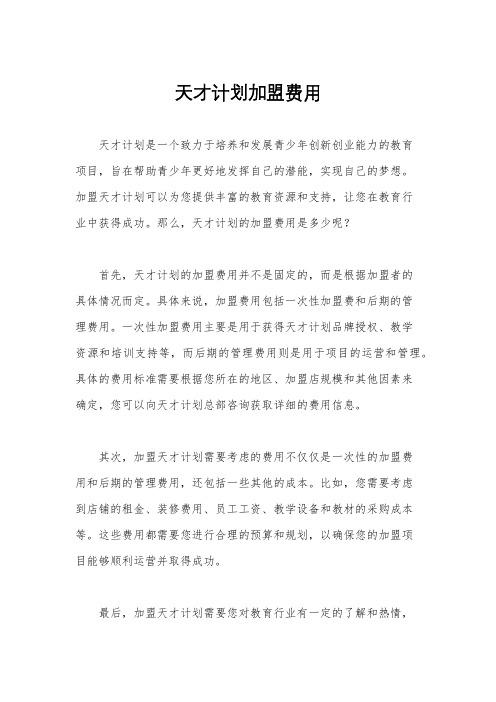 天才计划加盟费用

天才计划是一个致力于培养和发展青少年创新创业能力的教育项目，旨在帮助青少年更好地发挥自己的潜能，实现自己的梦想。加盟天才计划可以为您提供丰富的教育资源和支持，让您在教育行业中获得成功。那么，天才计划的加盟费用是多少呢？

首先，天才计划的加盟费用并不是固定的，而是根据加盟者的具体情况而定。具体来说，加盟费用包括一次性加盟费和后期的管理费用。一次性加盟费用主要是用于获得天才计划品牌授权、教学资源和培训支持等，而后期的管理费用则是用于项目的运营和管理。具体的费用标准需要根据您所在的地区、加盟店规模和其他因素来确定，您可以向天才计划总部咨询获取详细的费用信息。

其次，加盟天才计划需要考虑的费用不仅仅是一次性的加盟费用和后期的管理费用，还包括一些其他的成本。比如，您需要考虑到店铺的租金、装修费用、员工工资、教学设备和教材的采购成本等。这些费用都需要您进行合理的预算和规划，以确保您的加盟项目能够顺利运营并取得成功。

最后，加盟天才计划需要您对教育行业有一定的了解和热情，